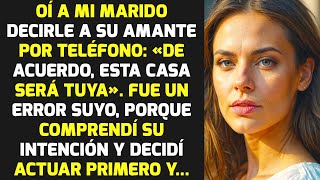 OÍ A MI MARIDO DECIRLE A SU AMANTE POR TELÉFONO: «DE ACUERDO, ESTA CASA SERÁ TUYA». FUE UN ERROR SUYO, PORQUE COMPRENDÍ SU INTENCIÓN Y DECIDÍ ACTUAR PRIMERO Y...